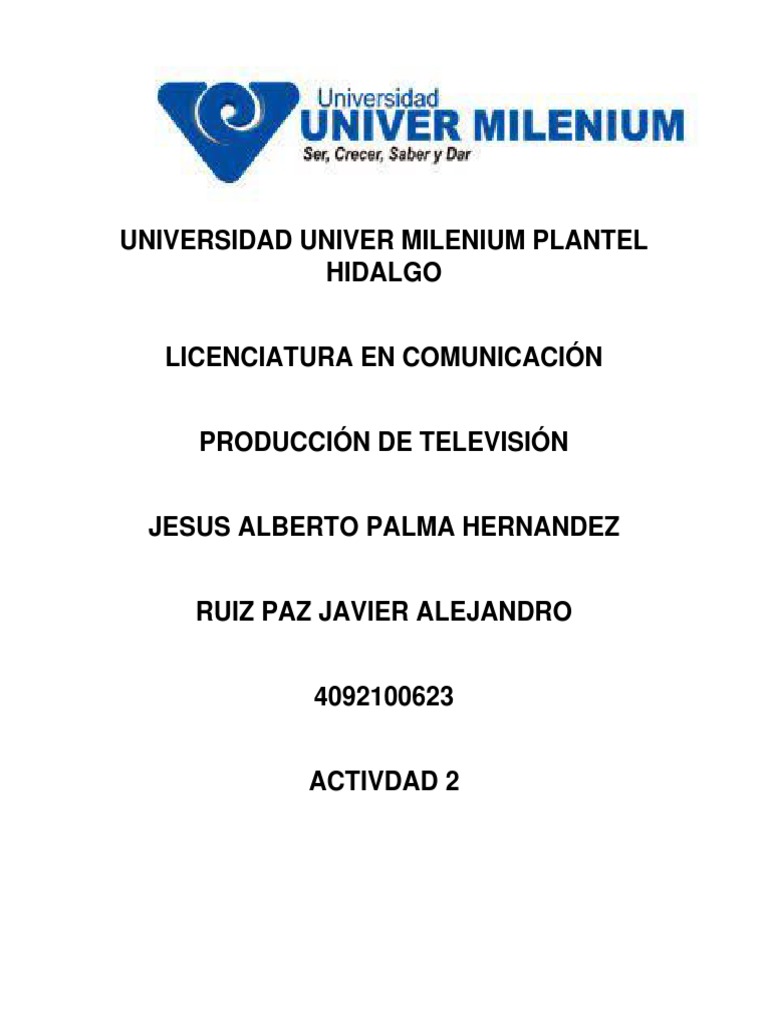 Universidad
UNIVER MILENIUM
Ser, Crecer, Saber y Dar

UNIVERSIDAD UNIVER MILENIUM PLANTEL HIDALGO

LICENCIATURA EN COMUNICACIÓN

PRODUCCIÓN DE TELEVISIÓN

JESUS ALBERTO PALMA HERNANDEZ

RUIZ PAZ JAVIER ALEJANDRO

4092100623

ACTIVDAD 2